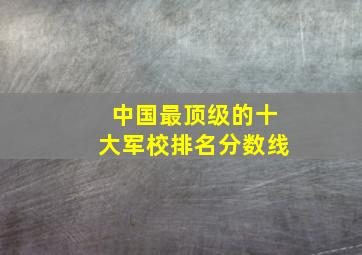 中国最顶级的十大军校排名分数线